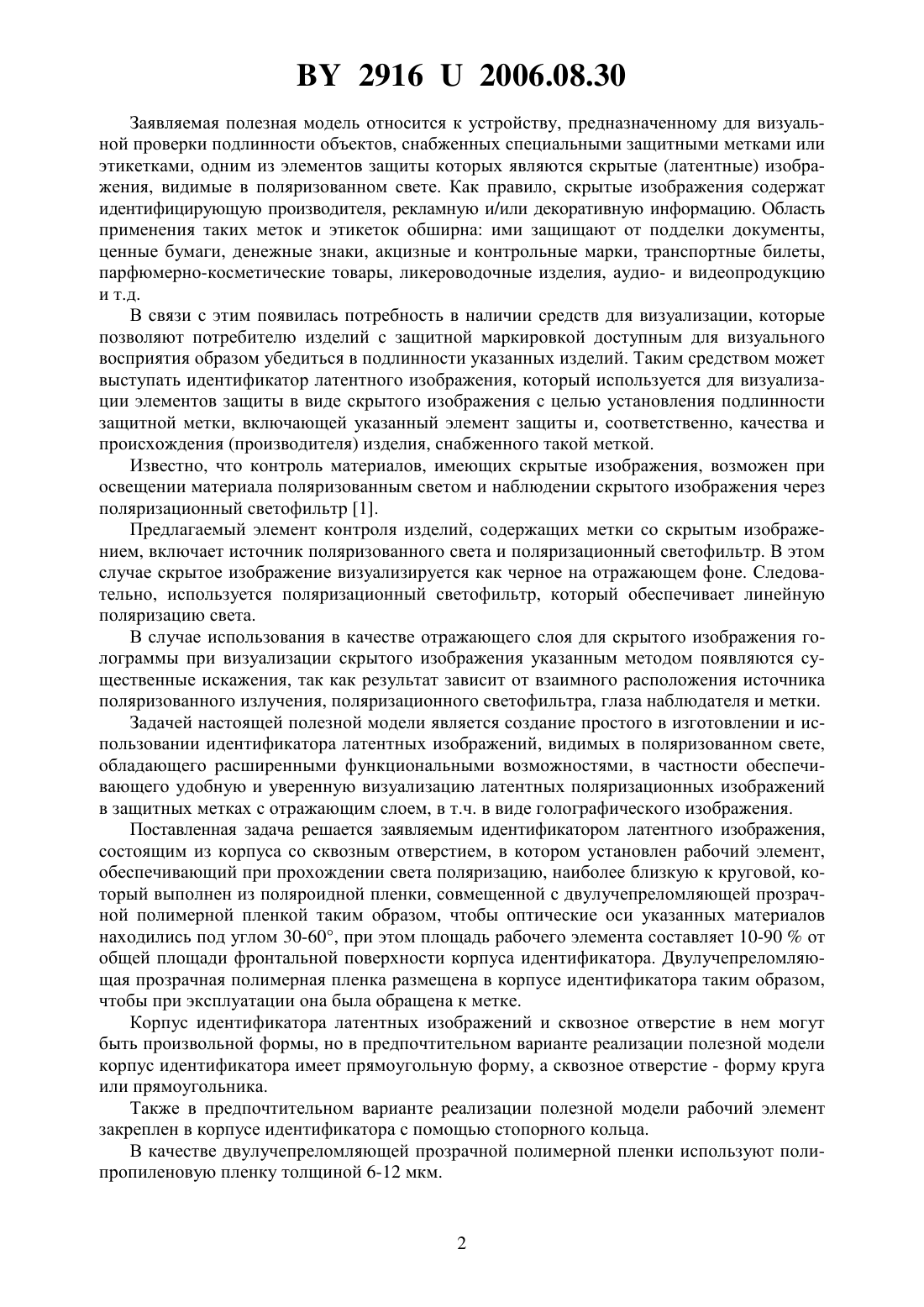 BY 2916 U 2006.08.30

Заявляемая полезная модель относится к устройству, предназначенному для визуальной проверки подлинности объектов, снабженных специальными защитными метками или этикетками, одним из элементов защиты которых являются скрытые (латентные) изображения, видимые в поляризованном свете. Как правило, скрытые изображения содержат идентифицирующую производителя, рекламную и/или декоративную информацию. Область применения таких меток и этикеток обширна: ими защищают от подделки документы, ценные бумаги, денежные знаки, акцизные и контрольные марки, транспортные билеты, парфюмерно-косметические товары, ликероводочные изделия, аудио- и видеопродукцию и т.д.

В связи с этим появилась потребность в наличии средств для визуализации, которые позволяют потребителю изделий с защитной маркировкой доступным для визуального восприятия образом убедиться в подлинности указанных изделий. Таким средством может выступать идентификатор латентного изображения, который используется для визуализации элементов защиты в виде скрытого изображения с целью установления подлинности защитной метки, включающей указанный элемент защиты и, соответственно, качества и происхождения (производителя) изделия, снабженного такой меткой.

Известно, что контроль материалов, имеющих скрытые изображения, возможен при освещении материала поляризованным светом и наблюдении скрытого изображения через поляризационный светофильтр [1].

Предлагаемый элемент контроля изделий, содержащих метки со скрытым изображением, включает источник поляризованного света и поляризационный светофильтр. В этом случае скрытое изображение визуализируется как черное на отражающем фоне. Следовательно, используется поляризационный светофильтр, который обеспечивает линейную поляризацию света.

В случае использования в качестве отражающего слоя для скрытого изображения голограммы при визуализации скрытого изображения указанным методом появляются существенные искажения, так как результат зависит от взаимного расположения источника поляризованного излучения, поляризационного светофильтра, глаза наблюдателя и метки.

Задачей настоящей полезной модели является создание простого в изготовлении и использовании идентификатора латентных изображений, видимых в поляризованном свете, обладающего расширенными функциональными возможностями, в частности обеспечивающего удобную и уверенную визуализацию латентных поляризационных изображений в защитных метках с отражающим слоем, в т.ч. в виде голографического изображения.

Поставленная задача решается заявляемым идентификатором латентного изображения, состоящим из корпуса со сквозным отверстием, в котором установлен рабочий элемент, обеспечивающий при прохождении света поляризацию, наиболее близкую к круговой, который выполнен из поляроидной пленки, совмещенной с двулучепреломляющей прозрачной полимерной пленкой таким образом, чтобы оптические оси указанных материалов находились под углом 30-60°, при этом площадь рабочего элемента составляет 10-90 % от общей площади фронтальной поверхности корпуса идентификатора. Двулучепреломляющая прозрачная полимерная пленка размещена в корпусе идентификатора таким образом, чтобы при эксплуатации она была обращена к метке.

Корпус идентификатора латентных изображений и сквозное отверстие в нем могут быть произвольной формы, но в предпочтительном варианте реализации полезной модели корпус идентификатора имеет прямоугольную форму, а сквозное отверстие - форму круга или прямоугольника.

Также в предпочтительном варианте реализации полезной модели рабочий элемент закреплен в корпусе идентификатора с помощью стопорного кольца.

В качестве двулучепреломляющей прозрачной полимерной пленки используют полипропиленовую пленку толщиной 6-12 мкм.

2